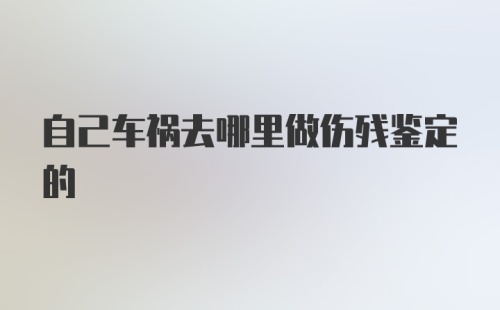 自己车祸去哪里做伤残鉴定的